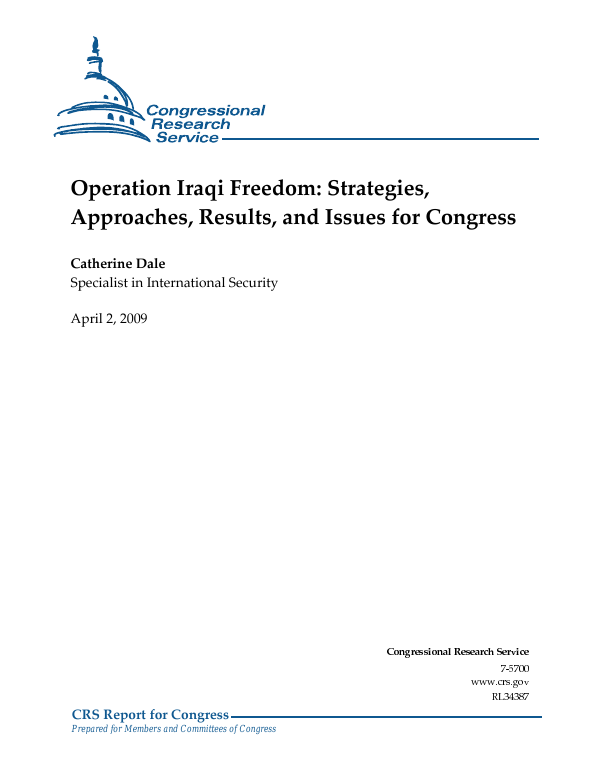 Congressional Research Service

Operation Iraqi Freedom: Strategies, Approaches, Results, and Issues for Congress

Catherine Dale
Specialist in International Security

April 2, 2009

Congressional Research Service
7-5700
www.crs.gov
RL34387

CRS Report for Congress
Prepared for Members and Committees of Congress